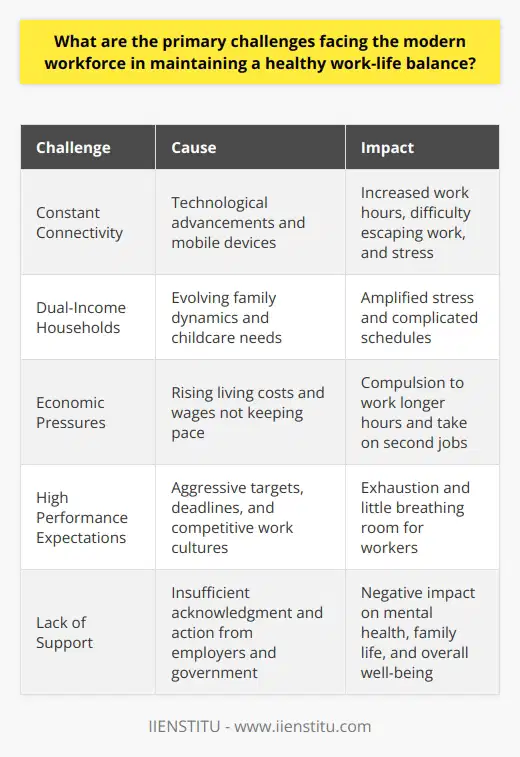 What are the primary challenges facing the modern workforce in maintaining a healthy work-life balance?

| Challenge | Cause | Impact |
|---|---|---|
| Constant Connectivity | Technological advancements and mobile devices | Increased work hours, difficulty escaping work, and stress |
| Dual-Income Households | Evolving family dynamics and childcare needs | Amplified stress and complicated schedules |
| Economic Pressures | Rising living costs and wages not keeping pace | Compulsion to work longer hours and take on second jobs |
| High Performance Expectations | Aggressive targets, deadlines, and competitive work cultures | Exhaustion and little breathing room for workers |
| Lack of Support | Insufficient acknowledgment and action from employers and government | Negative impact on mental health, family life, and overall well-being |

IIENSTITU - www.iienstitu.com